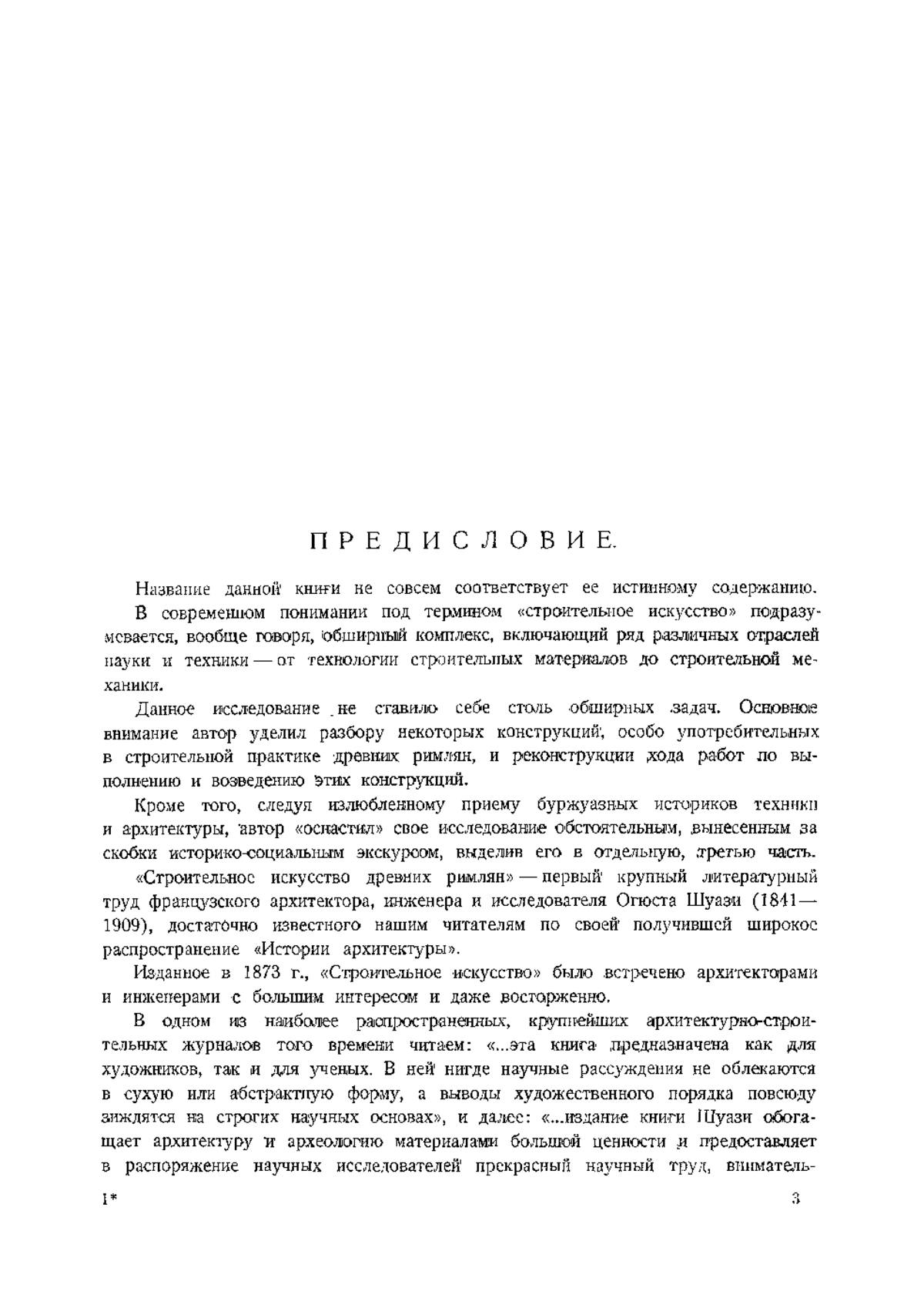 ПРЕДИСЛОВИЕ.

Название данной книги не совсем соответствует ее истинному содержанию.

В современном понимании под термином «строительное искусство» подразумевается, вообще говоря, обширный комплекс, включающий ряд различных отраслей науки и техники — от технологии строительных материалов до строительной механики.

Данное исследование не ставило себе столь обширных задач. Основное внимание автор уделил разбору некоторых конструкций, особо употребительных в строительной практике древних римлян, и реконструкции хода работ по выполнению и возведению этих конструкций.

Кроме того, следуя излюбленному приему буржуазных историков техники и архитектуры, автор «оснастил» свое исследование обстоятельным, вынесенным за скобки историко-социальным экскурсом, выделив его в отдельную, третью часть.

«Строительное искусство древних римлян» — первый крупный литературный труд французского архитектора, инженера и исследователя Огюста Шуази (1841—1909), достаточно известного нашим читателям по своей получившей широкое распространение «Истории архитектуры».

Изданное в 1873 г., «Строительное искусство» было встречено архитекторами и инженерами с большим интересом и даже восторженно.

В одном из наиболее распространенных, крупнейших архитектурно-строительных журналов того времени читаем: «...эта книга предназначена как для художников, так и для ученых. В ней нигде научные рассуждения не облекаются в сухую или абстрактную форму, а выводы художественного порядка повсюду зиждятся на строгих научных основах», и далее: «...издание книги Шуази обогащает архитектуру и археологию материалами большой ценности и предоставляет в распоряжение научных исследователей прекрасный научный труд, вниматель-

1*

3